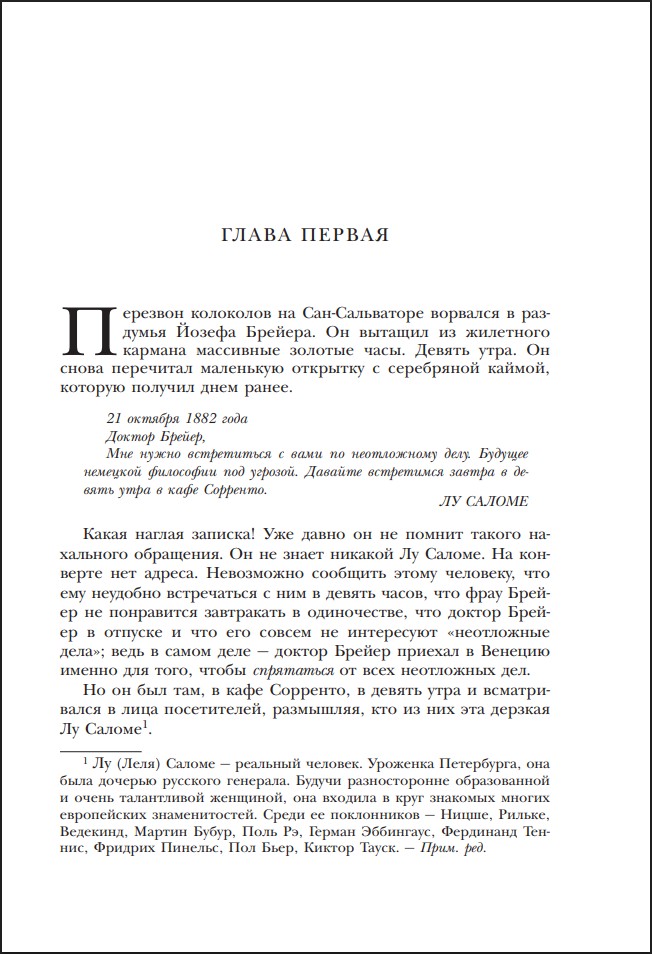 ГЛАВА ПЕРВАЯ

Перезвон колоколов на Сан-Сальваторе ворвался в раздумья Йозефа Брейера. Он вытащил из жилетного кармана массивные золотые часы. Девять утра. Он снова перечитал маленькую открытку с серебряной каймой, которую получил днем ранее.

21 октября 1882 года
Доктор Брейер,
Мне нужно встретиться с вами по неотложному делу. Будущее немецкой философии под угрозой. Давайте встретимся завтра в девять утра в кафе Сорренто.
ЛУ САЛОМЕ

Какая наглая записка! Уже давно он не помнит такого нахального обращения. Он не знает никакой Лу Саломе. На конверте нет адреса. Невозможно сообщить этому человеку, что ему неудобно встречаться с ним в девять часов, что фрау Брейер не понравится завтракать в одиночестве, что доктор Брейер в отпуске и что его совсем не интересуют «неотложные дела»; ведь в самом деле — доктор Брейер приехал в Венецию именно для того, чтобы спрятаться от всех неотложных дел.

Но он был там, в кафе Сорренто, в девять утра и всматривался в лица посетителей, размышляя, кто из них эта дерзкая Лу Саломе$^1$.

$^1$ Лу (Леля) Саломе — реальный человек. Уроженка Петербурга, она была дочерью русского генерала. Будучи разносторонне образованной и очень талантливой женщиной, она входила в круг знакомых многих европейских знаменитостей. Среди ее поклонников — Ницше, Рильке, Ведекинд, Мартин Бубур, Поль Рэ, Герман Эббингаус, Фердинанд Теннис, Фридрих Пинельс, Пол Бьер, Киктор Тауск. — Прим. ред.